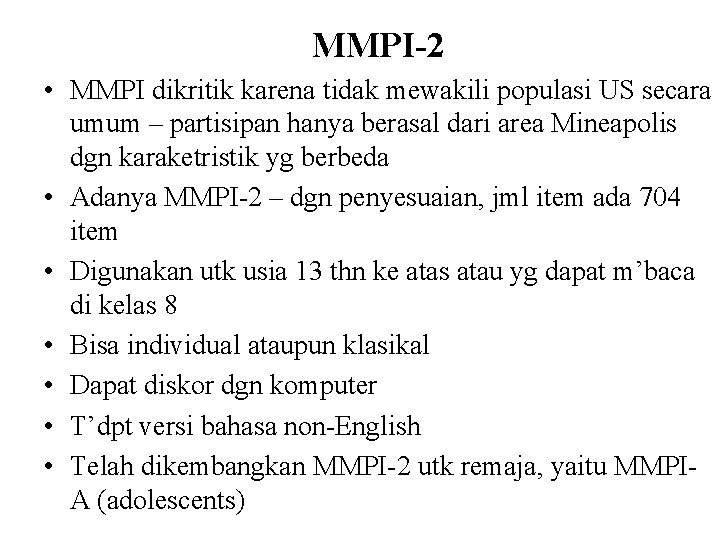 MMPI-2

• MMPI dikritik karena tidak mewakili populasi US secara umum – partisipan hanya berasal dari area Mineapolis dgn karaketristik yg berbeda
• Adanya MMPI-2 – dgn penyesuaian, jml item ada 704 item
• Digunakan utk usia 13 thn ke atas atau yg dapat m'baca di kelas 8
• Bisa individual ataupun klasikal
• Dapat diskor dgn komputer
• T'dpt versi bahasa non-English
• Telah dikembangkan MMPI-2 utk remaja, yaitu MMPI-A (adolescents)